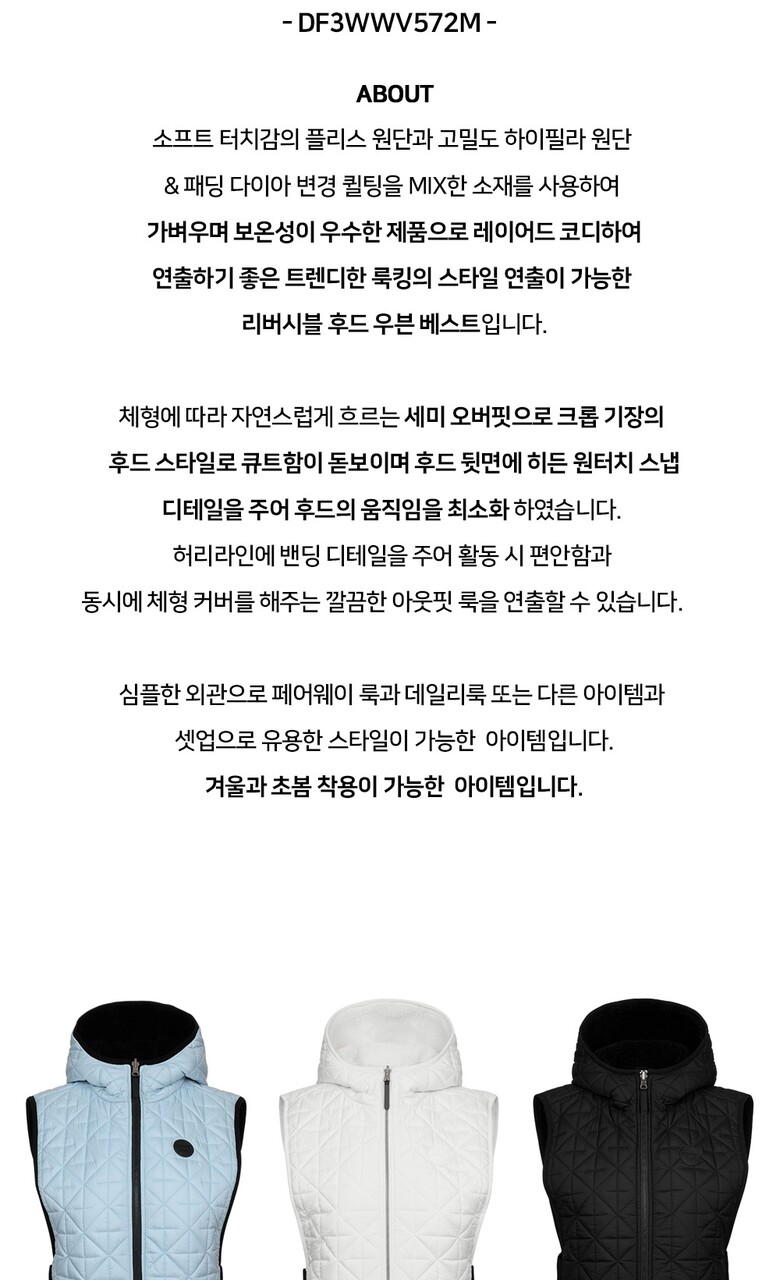 - DF3WWV572M -

ABOUT

소프트 터치감의 플리스 원단과 고밀도 하이필라 원단 & 패딩 다이아 변경 퀼팅을 MIX한 소재를 사용하여 가벼우며 보온성이 우수한 제품으로 레이어드 코디하여 연출하기 좋은 트렌디한 룩킹의 스타일 연출이 가능한 리버시블 후드 우븐 베스트입니다.

체형에 따라 자연스럽게 흐르는 세미 오버핏으로 크롭 기장의 후드 스타일로 큐트함이 돋보이며 후드 뒷면에 히든 원터치 스냅 디테일을 주어 후드의 움직임을 최소화 하였습니다. 허리라인에 밴딩 디테일을 주어 활동 시 편안함과 동시에 체형 커버를 해주는 깔끔한 아웃핏 룩을 연출할 수 있습니다.

심플한 외관으로 페어웨이 룩과 데일리룩 또는 다른 아이템과 셋업으로 유용한 스타일이 가능한 아이템입니다.
겨울과 초봄 착용이 가능한 아이템입니다.